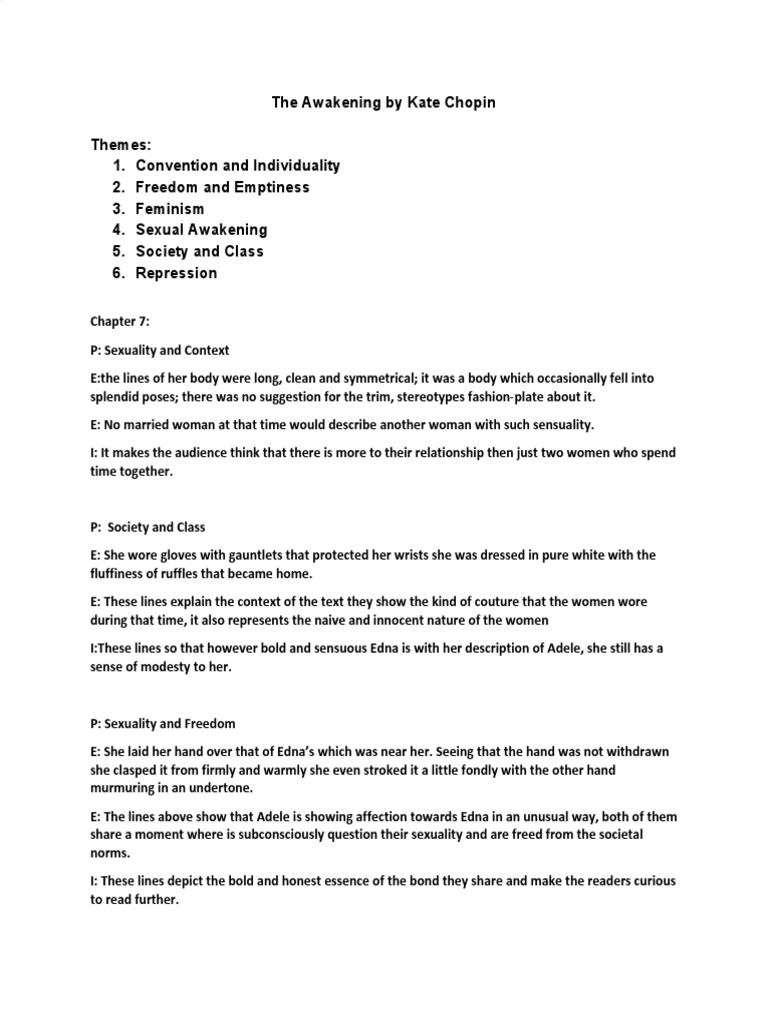 The Awakening by Kate Chopin

Themes:
1. Convention and Individuality
2. Freedom and Emptiness
3. Feminism
4. Sexual Awakening
5. Society and Class
6. Repression

Chapter 7:

P: Sexuality and Context

E:the lines of her body were long, clean and symmetrical; it was a body which occasionally fell into splendid poses; there was no suggestion for the trim, stereotypes fashion-plate about it.

E: No married woman at that time would describe another woman with such sensuality.

I: It makes the audience think that there is more to their relationship then just two women who spend time together.

P: Society and Class

E: She wore gloves with gauntlets that protected her wrists she was dressed in pure white with the fluffiness of ruffles that became home.

E: These lines explain the context of the text they show the kind of couture that the women wore during that time, it also represents the naive and innocent nature of the women

I:These lines so that however bold and sensuous Edna is with her description of Adele, she still has a sense of modesty to her.

P: Sexuality and Freedom

E: She laid her hand over that of Edna's which was near her. Seeing that the hand was not withdrawn she clasped it from firmly and warmly she even stroked it a little fondly with the other hand murmuring in an undertone.

E: The lines above show that Adele is showing affection towards Edna in an unusual way, both of them share a moment where is subconsciously question their sexuality and are freed from the societal norms.

I: These lines depict the bold and honest essence of the bond they share and make the readers curious to read further.